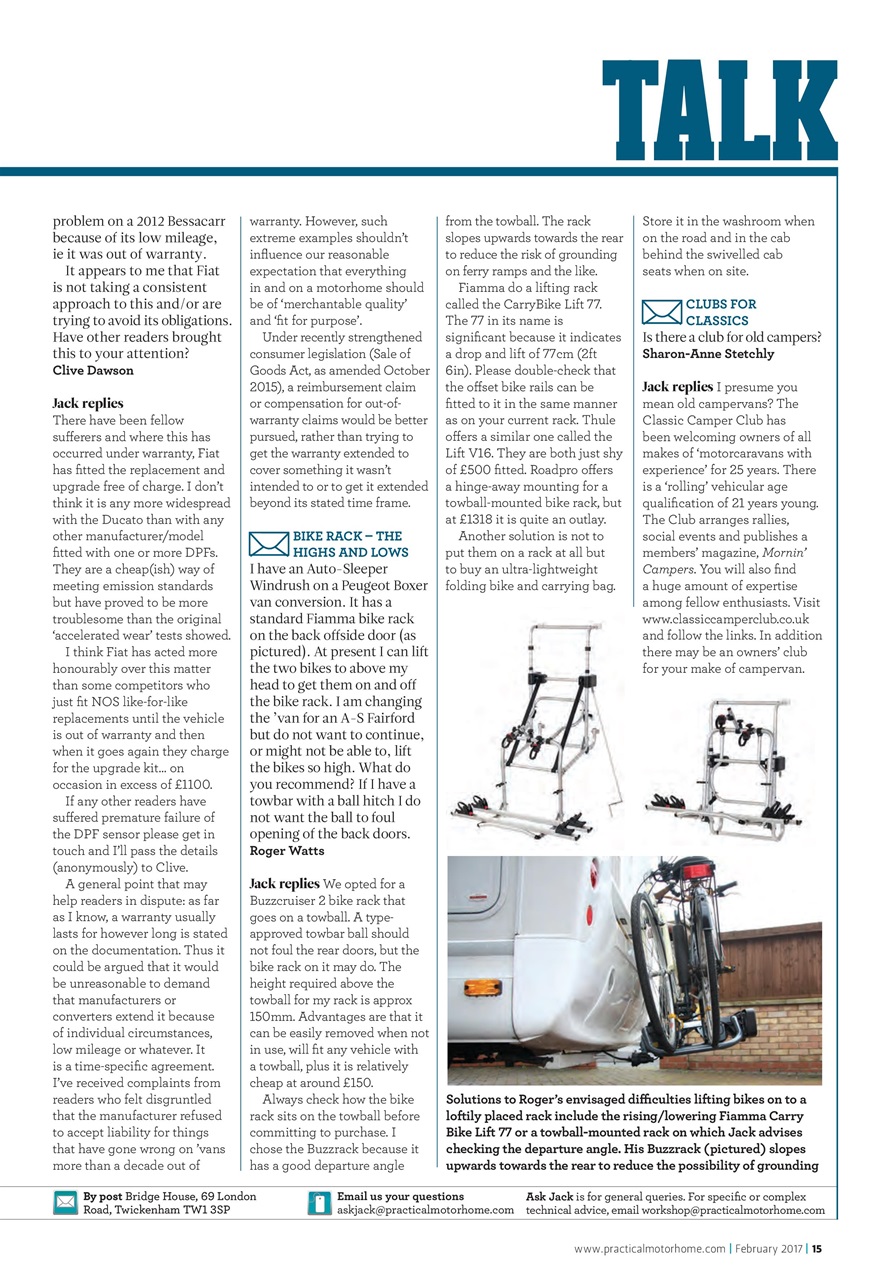 TALK

problem on a 2012 Bessacarr because of its low mileage, ie it was out of warranty.

It appears to me that Fiat is not taking a consistent approach to this and/or are trying to avoid its obligations. Have other readers brought this to your attention?
Clive Dawson

Jack replies
There have been fellow sufferers and where this has occurred under warranty, Fiat has fitted the replacement and upgrade free of charge. I don't think it is any more widespread with the Ducato than with any other manufacturer/model fitted with one or more DPFs. They are a cheap(ish) way of meeting emission standards but have proved to be more troublesome than the original 'accelerated wear' tests showed.

I think Fiat has acted more honourably over this matter than some competitors who just fit NOS like-for-like replacements until the vehicle is out of warranty and then when it goes again they charge for the upgrade kit... on occasion in excess of £1100.

If any other readers have suffered premature failure of the DPF sensor please get in touch and I'll pass the details (anonymously) to Clive.

A general point that may help readers in dispute: as far as I know, a warranty usually lasts for however long is stated on the documentation. Thus it could be argued that it would be unreasonable to demand that manufacturers or converters extend it because of individual circumstances, low mileage or whatever. It is a time-specific agreement. I've received complaints from readers who felt disgruntled that the manufacturer refused to accept liability for things that have gone wrong on 'vans more than a decade out of warranty. However, such extreme examples shouldn't influence our reasonable expectation that everything in and on a motorhome should be of 'merchantable quality' and 'fit for purpose'.

Under recently strengthened consumer legislation (Sale of Goods Act, as amended October 2015), a reimbursement claim or compensation for out-of-warranty claims would be better pursued, rather than trying to get the warranty extended to cover something it wasn't intended to or to get it extended beyond its stated time frame.

BIKE RACK – THE HIGHS AND LOWS
I have an Auto-Sleeper Windrush on a Peugeot Boxer van conversion. It has a standard Fiamma bike rack on the back offside door (as pictured). At present I can lift the two bikes to above my head to get them on and off the bike rack. I am changing the 'van for an A-S Fairford but do not want to continue, or might not be able to, lift the bikes so high. What do you recommend? If I have a towbar with a ball hitch I do not want the ball to foul opening of the back doors.
Roger Watts

Jack replies We opted for a Buzzcruiser 2 bike rack that goes on a towball. A type-approved towbar ball should not foul the rear doors, but the bike rack on it may do. The height required above the towball for my rack is approx 150mm. Advantages are that it can be easily removed when not in use, will fit any vehicle with a towball, plus it is relatively cheap at around £150.

Always check how the bike rack sits on the towball before committing to purchase. I chose the Buzzrack because it has a good departure angle from the towball. The rack slopes upwards towards the rear to reduce the risk of grounding on ferry ramps and the like.

Fiamma do a lifting rack called the CarryBike Lift 77. The 77 in its name is significant because it indicates a drop and lift of 77cm (2ft 6in). Please double-check that the offset bike rails can be fitted to it in the same manner as on your current rack. Thule offers a similar one called the Lift V16. They are both just shy of £500 fitted. Roadpro offers a hinge-away mounting for a towball-mounted bike rack, but at £1318 it is quite an outlay.

Another solution is not to put them on a rack at all but to buy an ultra-lightweight folding bike and carrying bag. Store it in the washroom when on the road and in the cab behind the swivelled cab seats when on site.

CLUBS FOR CLASSICS
Is there a club for old campers?
Sharon-Anne Stetchly

Jack replies I presume you mean old campervans? The Classic Camper Club has been welcoming owners of all makes of 'motorcaravans with experience' for 25 years. There is a 'rolling' vehicular age qualification of 21 years young. The Club arranges rallies, social events and publishes a members' magazine, Mornin' Campers. You will also find a huge amount of expertise among fellow enthusiasts. Visit www.classiccamperclub.co.uk and follow the links. In addition there may be an owners' club for your make of campervan.

Solutions to Roger's envisaged difficulties lifting bikes on to a loftily placed rack include the rising/lowering Fiamma Carry Bike Lift 77 or a towball-mounted rack on which Jack advises checking the departure angle. His Buzzrack (pictured) slopes upwards towards the rear to reduce the possibility of grounding

By post Bridge House, 69 London Road, Twickenham TW1 3SP

Email us your questions askjack@practicalmotorhome.com

Ask Jack is for general queries. For specific or complex technical advice, email workshop@practicalmotorhome.com

www.practicalmotorhome.com | February 2017 | 15